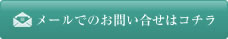 メールでのお問い合せはコチラ